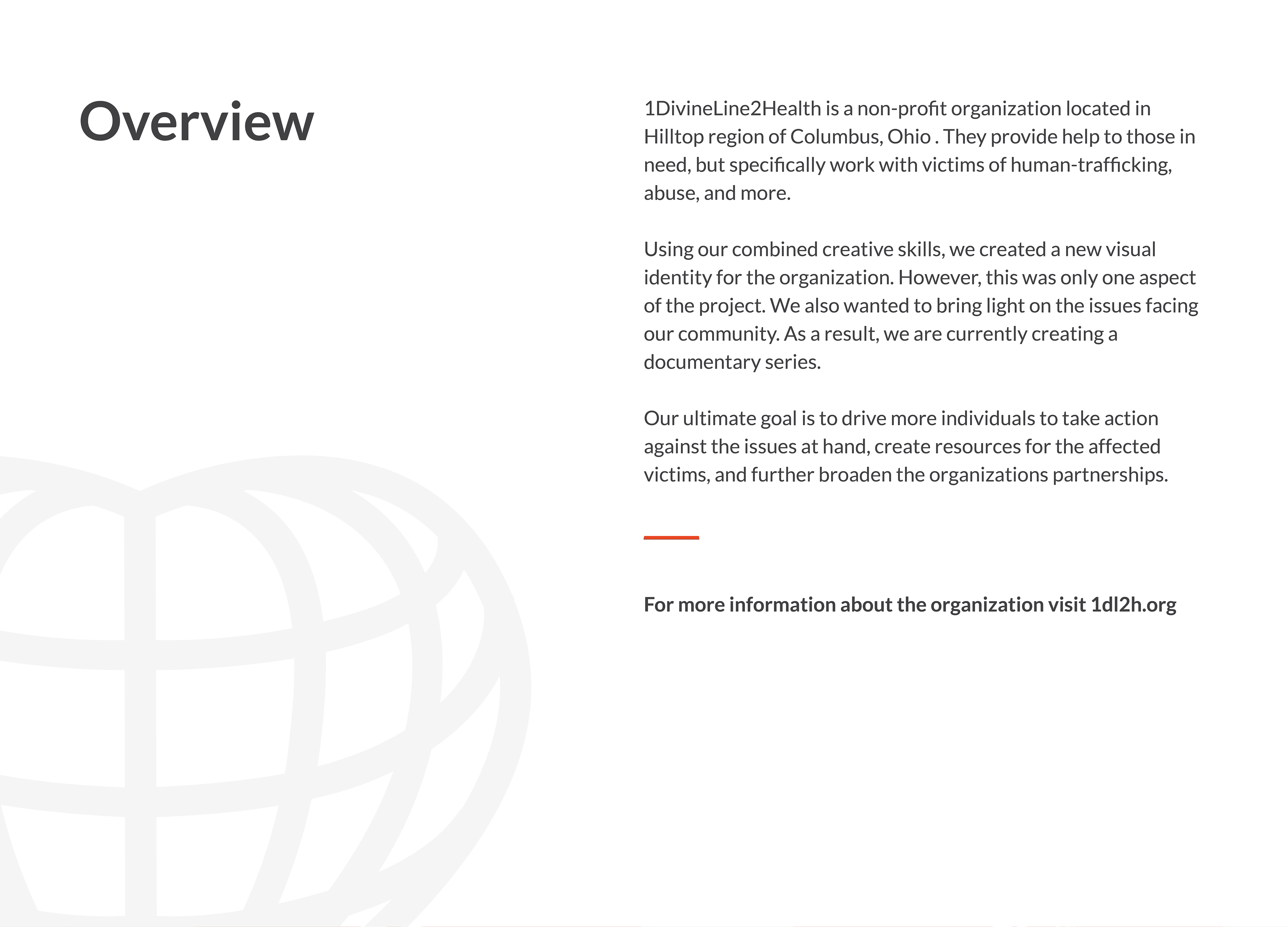 Overview

1DivineLine2Health is a non-profit organization located in Hilltop region of Columbus, Ohio . They provide help to those in need, but specifically work with victims of human-trafficking, abuse, and more.

Using our combined creative skills, we created a new visual identity for the organization. However, this was only one aspect of the project. We also wanted to bring light on the issues facing our community. As a result, we are currently creating a documentary series.

Our ultimate goal is to drive more individuals to take action against the issues at hand, create resources for the affected victims, and further broaden the organizations partnerships.

For more information about the organization visit 1dl2h.org